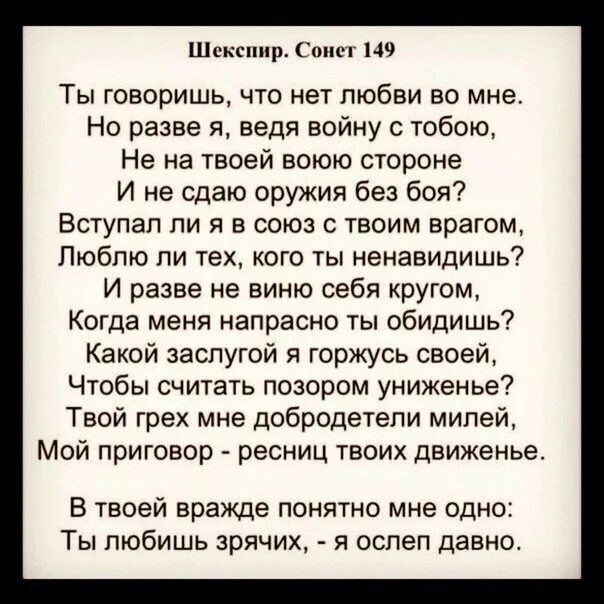 Шекспир. Сонет 149

Ты говоришь, что нет любви во мне.
Но разве я, ведя войну с тобою,
Не на твоей воюю стороне
И не сдаю оружия без боя?
Вступал ли я в союз с твоим врагом,
Люблю ли тех, кого ты ненавидишь?
И разве не виню себя кругом,
Когда меня напрасно ты обидишь?
Какой заслугой я горжусь своей,
Чтобы считать позором униженье?
Твой грех мне добродетели милей,
Мой приговор - ресниц твоих движенье.

В твоей вражде понятно мне одно:
Ты любишь зрячих, - я ослеп давно.